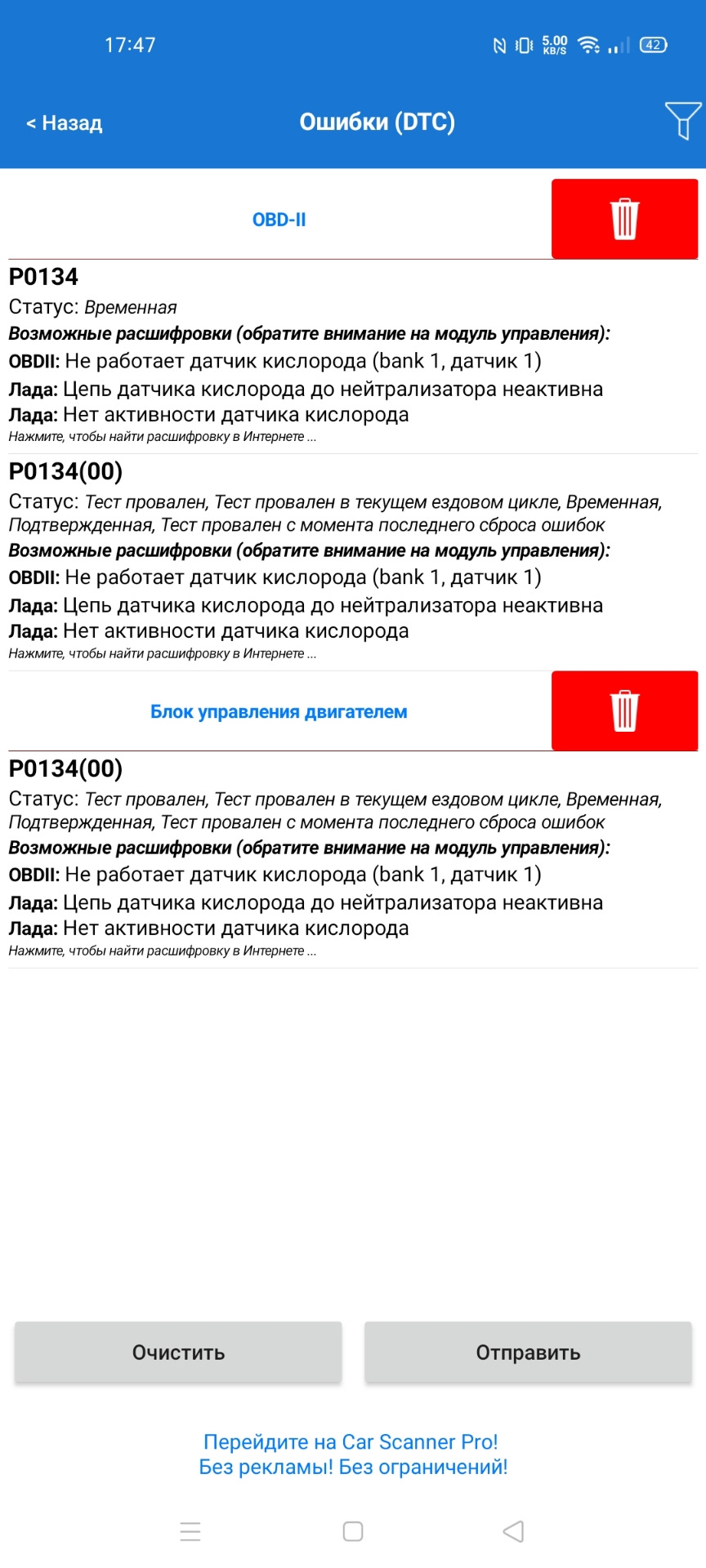 17:47 5.00 KB/S 42

< Назад

Ошибки (DTC)

OBD-II

P0134
Статус: Временная
Возможные расшифровки (обратите внимание на модуль управления):
OBDII: Не работает датчик кислорода (bank 1, датчик 1)
Лада: Цепь датчика кислорода до нейтрализатора неактивна
Лада: Нет активности датчика кислорода
Нажмите, чтобы найти расшифровку в Интернете ...

P0134(00)
Статус: Тест провален, Тест провален в текущем ездовом цикле, Временная, Подтвержденная, Тест провален с момента последнего сброса ошибок
Возможные расшифровки (обратите внимание на модуль управления):
OBDII: Не работает датчик кислорода (bank 1, датчик 1)
Лада: Цепь датчика кислорода до нейтрализатора неактивна
Лада: Нет активности датчика кислорода
Нажмите, чтобы найти расшифровку в Интернете ...

Блок управления двигателем

P0134(00)
Статус: Тест провален, Тест провален в текущем ездовом цикле, Временная, Подтвержденная, Тест провален с момента последнего сброса ошибок
Возможные расшифровки (обратите внимание на модуль управления):
OBDII: Не работает датчик кислорода (bank 1, датчик 1)
Лада: Цепь датчика кислорода до нейтрализатора неактивна
Лада: Нет активности датчика кислорода
Нажмите, чтобы найти расшифровку в Интернете ...

Очистить

Отправить

Перейдите на Car Scanner Pro!
Без рекламы! Без ограничений!